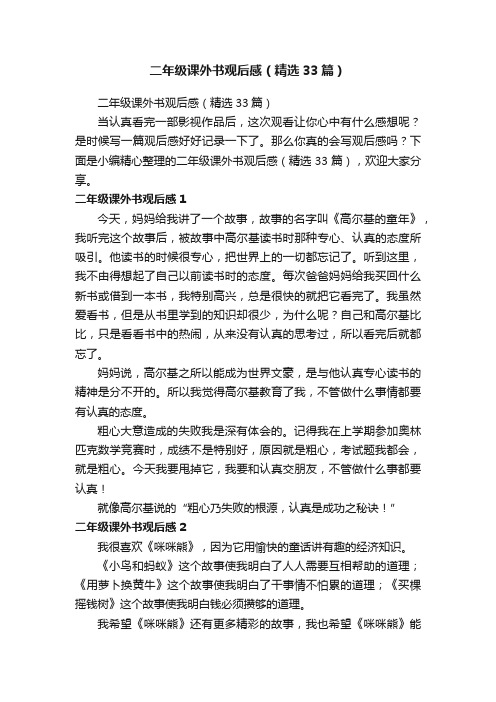 二年级课外书观后感（精选33篇）

二年级课外书观后感（精选33篇）

当认真看完一部影视作品后，这次观看让你心中有什么感想呢？是时候写一篇观后感好好记录一下了。那么你真的会写观后感吗？下面是小编精心整理的二年级课外书观后感（精选33篇），欢迎大家分享。

二年级课外书观后感1

今天，妈妈给我讲了一个故事，故事的名字叫《高尔基的童年》，我听完这个故事后，被故事中高尔基读书时那种专心、认真的态度所吸引。他读书的时候很专心，把世界上的一切都忘记了。听到这里，我不由得想起了自己以前读书时的态度。每次爸爸妈妈给我买回什么新书或借到一本书，我特别高兴，总是很快的就把它看完了。我虽然爱看书，但是从书里学到的知识却很少，为什么呢？自己和高尔基比比，只是看看书中的热闹，从来没有认真的思考过，所以看完后就都忘了。

妈妈说，高尔基之所以能成为世界文豪，是与他认真专心读书的精神是分不开的。所以我觉得高尔基教育了我，不管做什么事情都要有认真的态度。

粗心大意造成的失败我是深有体会的。记得我在上学期参加奥林匹克数学竞赛时，成绩不是特别好，原因就是粗心，考试题我都会，就是粗心。今天我要甩掉它，我要和认真交朋友，不管做什么事都要认真！

就像高尔基说的“粗心乃失败的根源，认真是成功之秘诀！”

二年级课外书观后感2

我很喜欢《咪咪熊》，因为它用愉快的童话讲有趣的经济知识。

《小鸟和蚂蚁》这个故事使我明白了人人需要互相帮助的道理；《用萝卜换黄牛》这个故事使我明白了干事情不怕累的道理；《买棵摇钱树》这个故事使我明白钱必须攒够的道理。

我希望《咪咪熊》还有更多精彩的故事，我也希望《咪咪熊》能